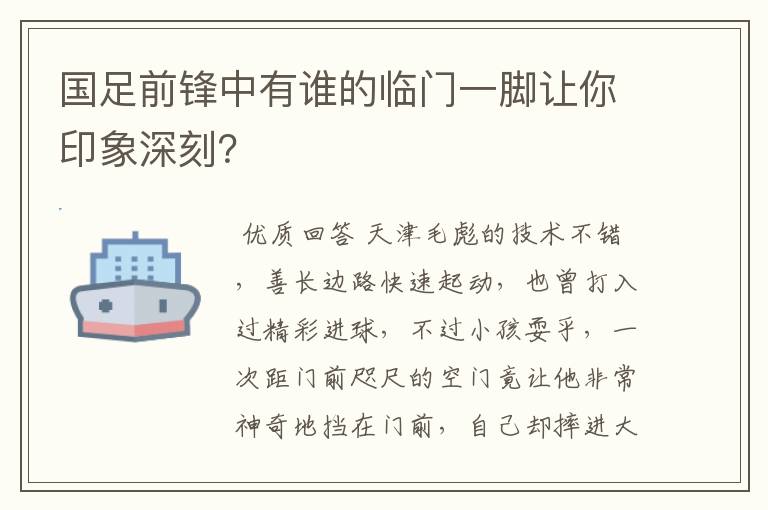 国足前锋中有谁的临门一脚让你印象深刻?

优质回答 天津毛彪的技术不错，善长边路快速起动，也曾打入过精彩进球，不过小孩耍乎，一次距门前咫尺的空门竟让他非常神奇地挡在门前，自己却摔进大